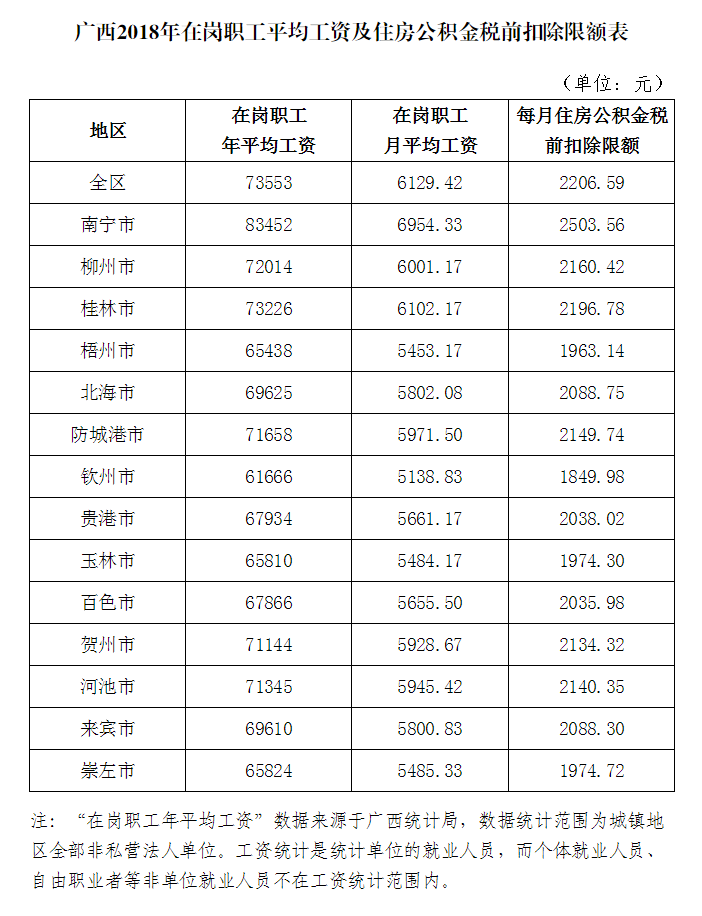 广西2018年在岗职工平均工资及住房公积金税前扣除限额表

（单位：元）

| 地区 | 在岗职工年平均工资 | 在岗职工月平均工资 | 每月住房公积金税前扣除限额 |
|---|---|---|---|
| 全区 | 73553 | 6129.42 | 2206.59 |
| 南宁市 | 83452 | 6954.33 | 2503.56 |
| 柳州市 | 72014 | 6001.17 | 2160.42 |
| 桂林市 | 73226 | 6102.17 | 2196.78 |
| 梧州市 | 65438 | 5453.17 | 1963.14 |
| 北海市 | 69625 | 5802.08 | 2088.75 |
| 防城港市 | 71658 | 5971.50 | 2149.74 |
| 钦州市 | 61666 | 5138.83 | 1849.98 |
| 贵港市 | 67934 | 5661.17 | 2038.02 |
| 玉林市 | 65810 | 5484.17 | 1974.30 |
| 百色市 | 67866 | 5655.50 | 2035.98 |
| 贺州市 | 71144 | 5928.67 | 2134.32 |
| 河池市 | 71345 | 5945.42 | 2140.35 |
| 来宾市 | 69610 | 5800.83 | 2088.30 |
| 崇左市 | 65824 | 5485.33 | 1974.72 |

注：“在岗职工年平均工资”数据来源于广西统计局，数据统计范围为城镇地区全部非私营法人单位。工资统计是统计单位的就业人员，而个体就业人员、自由职业者等非单位就业人员不在工资统计范围内。